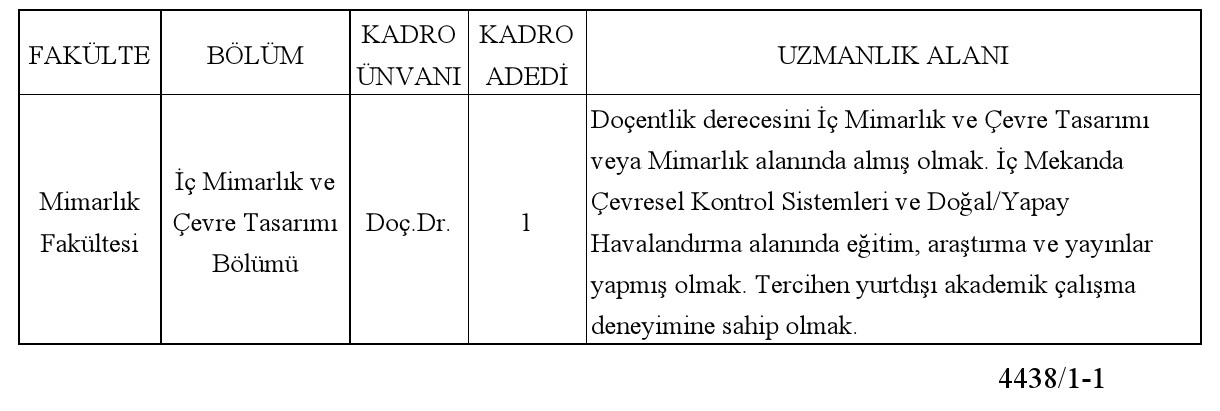 | FAKÜLTE | BÖLÜM | KADRO ÜNVANI | KADRO ADEDİ | UZMANLIK ALANI |
|---|---|---|---|---|
| Mimarlık Fakültesi | İç Mimarlık ve Çevre Tasarımı Bölümü | Doç.Dr. | 1 | Doçentlik derecesini İç Mimarlık ve Çevre Tasarımı veya Mimarlık alanında almış olmak. İç Mekanda Çevresel Kontrol Sistemleri ve Doğal/Yapay Havalandırma alanında eğitim, araştırma ve yayınlar yapmış olmak. Tercihen yurtdışı akademik çalışma deneyimine sahip olmak. |

4438/1-1